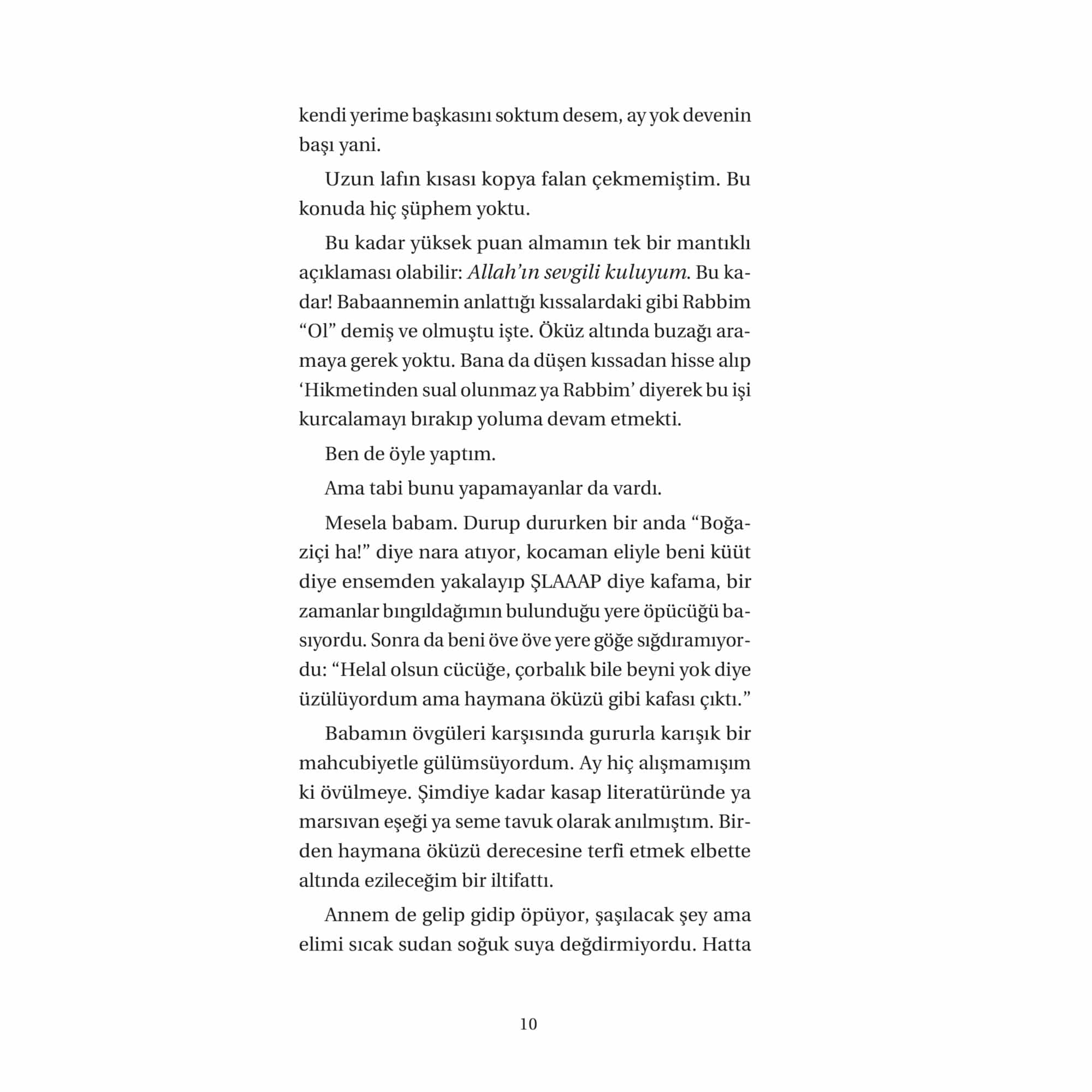 kendi yerime başkasını soktum desem, ay yok devenin başı yani.

Uzun lafın kısası kopya falan çekmemiştim. Bu konuda hiç şüphem yoktu.

Bu kadar yüksek puan almamın tek bir mantıklı açıklaması olabilir: Allah'ın sevgili kuluyum. Bu kadar! Babaannemin anlattığı kıssalardaki gibi Rabbim "Ol" demiş ve olmuştu işte. Öküz altında buzağı aramaya gerek yoktu. Bana da düşen kıssadan hisse alıp 'Hikmetinden sual olunmaz ya Rabbim' diyerek bu işi kurcalamayı bırakıp yoluma devam etmekti.

Ben de öyle yaptım.

Ama tabi bunu yapamayanlar da vardı.

Mesela babam. Durup dururken bir anda "Boğaziçi ha!" diye nara atıyor, kocaman eliyle beni küüt diye ensemden yakalayıp ŞLAAAP diye kafama, bir zamanlar bıngıldağımın bulunduğu yere öpücüğü basıyordu. Sonra da beni öve öve yere göğe sığdıramıyordu: "Helal olsun cücüğe, çorbalık bile beyni yok diye üzülüyordum ama haymana öküzü gibi kafası çıktı."

Babamın övgüleri karşısında gururla karışık bir mahcubiyetle gülümsüyordum. Ay hiç alışmamışım ki övülmeye. Şimdiye kadar kasap literatüründe ya marsıvan eşeği ya seme tavuk olarak anılmıştım. Birden haymana öküzü derecesine terfi etmek elbette altında ezileceğim bir iltifattı.

Annem de gelip gidip öpüyor, şaşılacak şey ama elimi sıcak sudan soğuk suya değdirmiyordu. Hatta

10